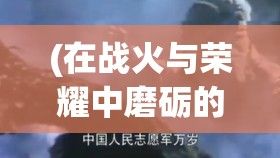 (在战火与荣耀中磨砺的

中国人民志愿军万岁